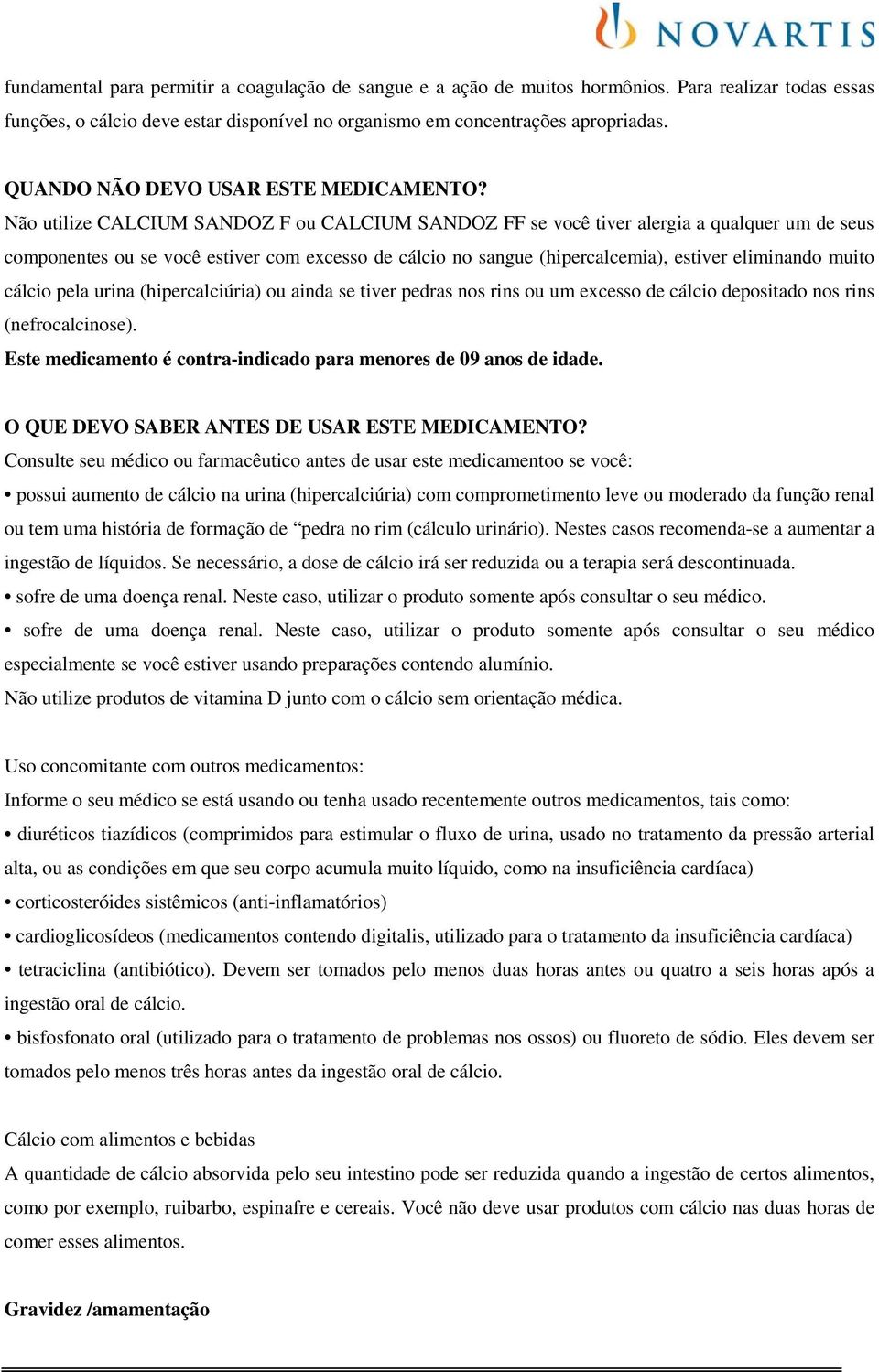 NOVARTIS

fundamental para permitir a coagulação de sangue e a ação de muitos hormônios. Para realizar todas essas funções, o cálcio deve estar disponível no organismo em concentrações apropriadas.

QUANDO NÃO DEVO USAR ESTE MEDICAMENTO?
Não utilize CALCIUM SANDOZ F ou CALCIUM SANDOZ FF se você tiver alergia a qualquer um de seus componentes ou se você estiver com excesso de cálcio no sangue (hipercalcemia), estiver eliminando muito cálcio pela urina (hipercalciúria) ou ainda se tiver pedras nos rins ou um excesso de cálcio depositado nos rins (nefrocalcinose).
Este medicamento é contra-indicado para menores de 09 anos de idade.

O QUE DEVO SABER ANTES DE USAR ESTE MEDICAMENTO?
Consulte seu médico ou farmacêutico antes de usar este medicamentoo se você:
• possui aumento de cálcio na urina (hipercalciúria) com comprometimento leve ou moderado da função renal ou tem uma história de formação de “pedra no rim (cálculo urinário). Nestes casos recomenda-se a aumentar a ingestão de líquidos. Se necessário, a dose de cálcio irá ser reduzida ou a terapia será descontinuada.
• sofre de uma doença renal. Neste caso, utilizar o produto somente após consultar o seu médico.
• sofre de uma doença renal. Neste caso, utilizar o produto somente após consultar o seu médico especialmente se você estiver usando preparações contendo alumínio.
Não utilize produtos de vitamina D junto com o cálcio sem orientação médica.

Uso concomitante com outros medicamentos:
Informe o seu médico se está usando ou tenha usado recentemente outros medicamentos, tais como:
• diuréticos tiazídicos (comprimidos para estimular o fluxo de urina, usado no tratamento da pressão arterial alta, ou as condições em que seu corpo acumula muito líquido, como na insuficiência cardíaca)
• corticosteróides sistêmicos (anti-inflamatórios)
• cardioglicosídeos (medicamentos contendo digitalis, utilizado para o tratamento da insuficiência cardíaca)
• tetraciclina (antibiótico). Devem ser tomados pelo menos duas horas antes ou quatro a seis horas após a ingestão oral de cálcio.
• bisfosfonato oral (utilizado para o tratamento de problemas nos ossos) ou fluoreto de sódio. Eles devem ser tomados pelo menos três horas antes da ingestão oral de cálcio.

Cálcio com alimentos e bebidas
A quantidade de cálcio absorvida pelo seu intestino pode ser reduzida quando a ingestão de certos alimentos, como por exemplo, ruibarbo, espinafre e cereais. Você não deve usar produtos com cálcio nas duas horas de comer esses alimentos.

Gravidez /amamentação